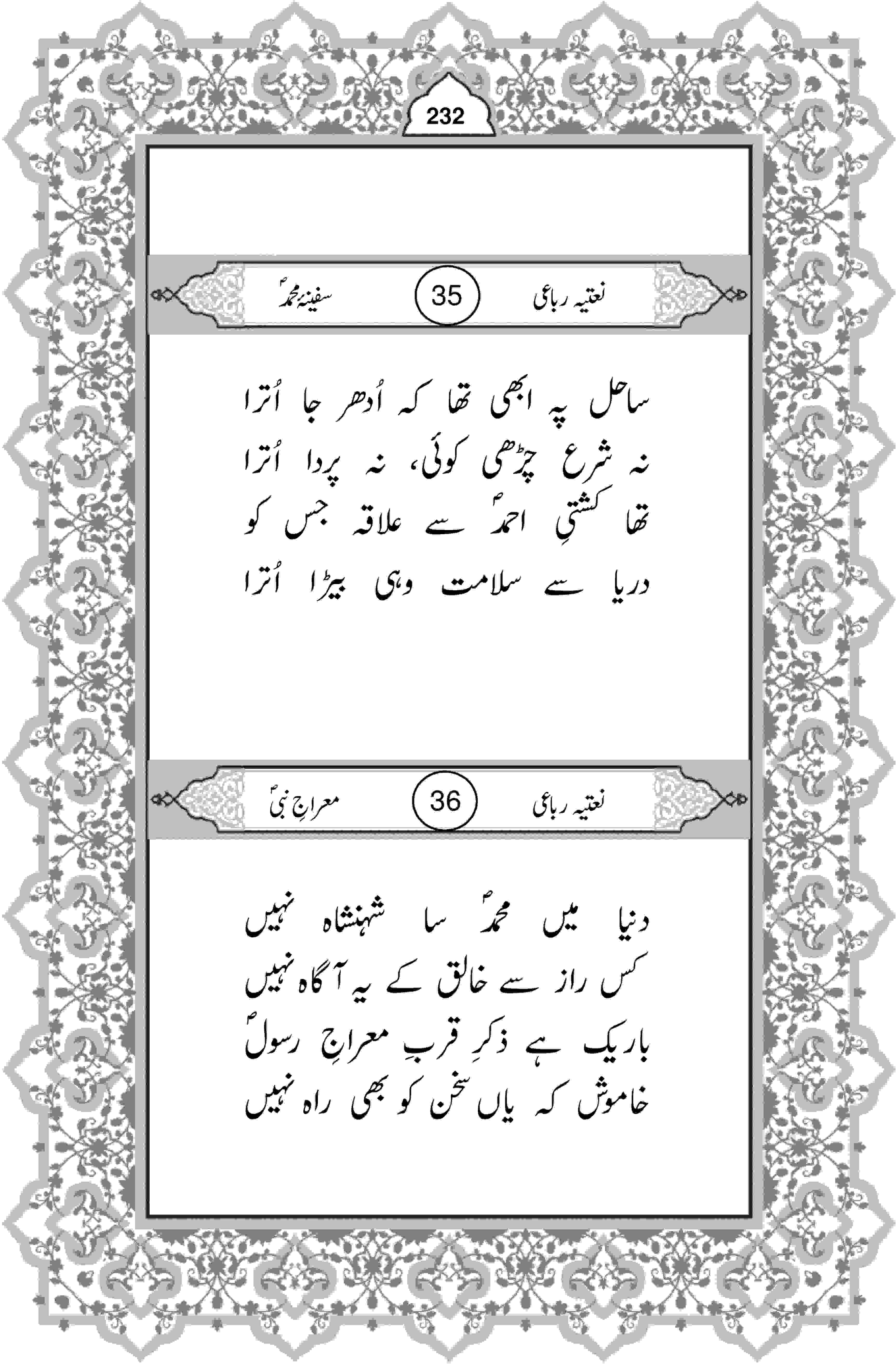 232

نعتیہ رباعی 35 سفینۂ محمدؐ

ساحل پہ ابھی تھا کہ اُدھر جا اُترا
نہ شرع چڑھی کوئی، نہ پردا اُترا
تھا کشتیِ احمدؐ سے علاقہ جس کو
دریا سے سلامت وہی بیڑا اُترا

نعتیہ رباعی 36 معراجِ نبیؐ

دنیا میں محمدؐ سا شہنشاہ نہیں
کس راز سے خالق کے یہ آگاہ نہیں
باریک ہے ذکرِ قربِ معراجِ رسولؐ
خاموش کہ یاں سخن کو بھی راہ نہیں